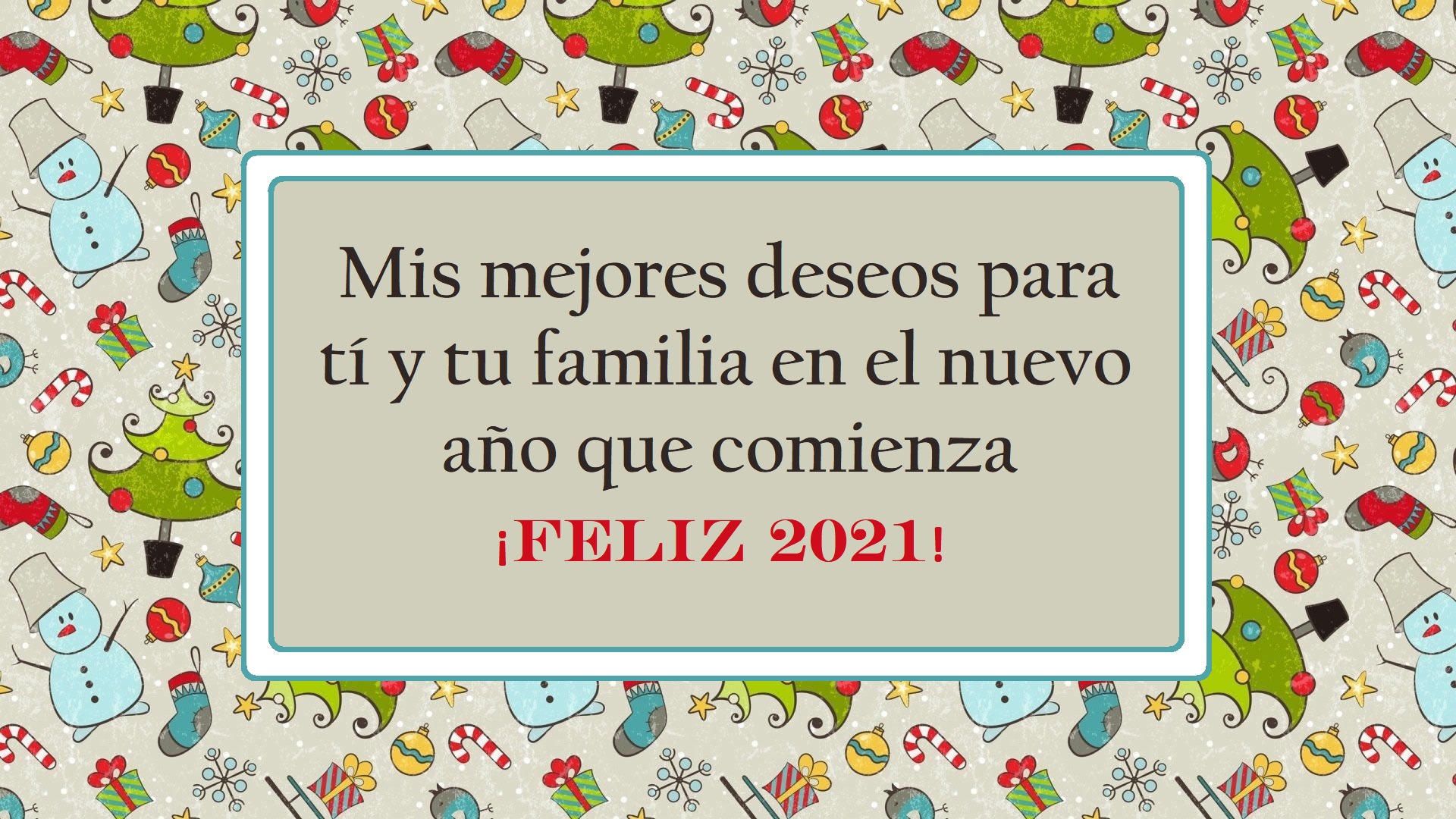 Mis mejores deseos para tí y tu familia en el nuevo año que comienza

¡FELIZ 2021!